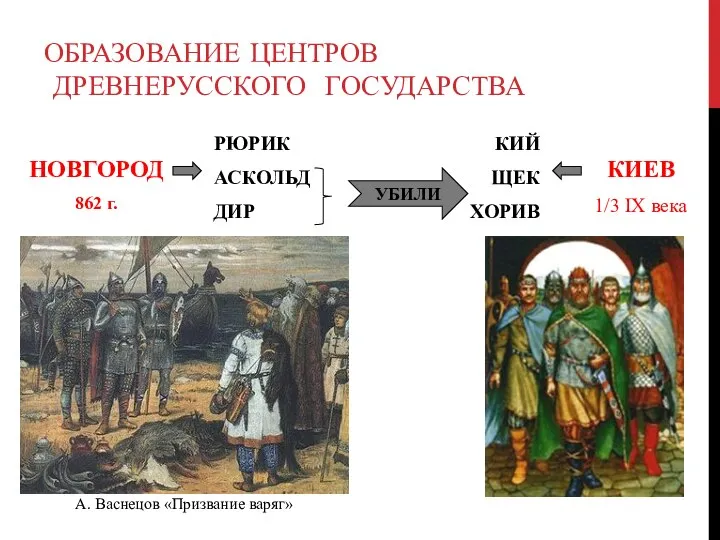 ОБРАЗОВАНИЕ ЦЕНТРОВ ДРЕВНЕРУССКОГО ГОСУДАРСТВА

НОВГОРОД
862 г.

РЮРИК
АСКОЛЬД
ДИР

УБИЛИ

КИЙ
ЩЕК
ХОРИВ

КИЕВ
1/3 IX века

А. Васнецов «Призвание варяг»